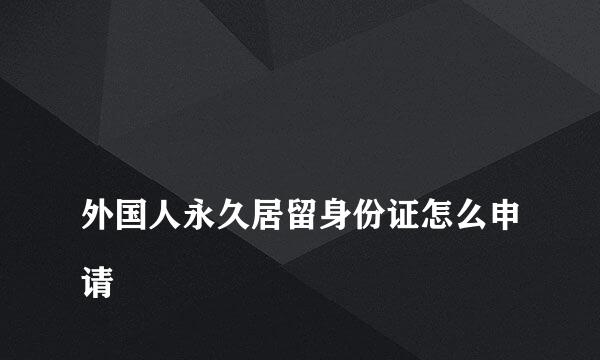 外国人永久居留身份证怎么申请